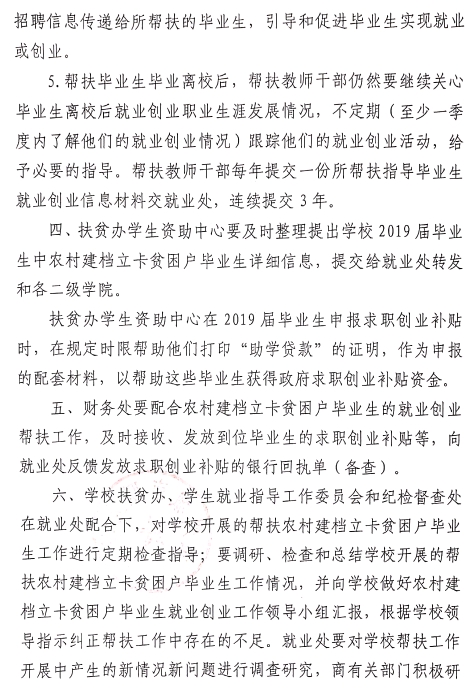 招聘信息传递给所帮扶的毕业生，引导和促进毕业生实现就业或创业。

5.帮扶毕业生毕业离校后，帮扶教师干部仍然要继续关心毕业生离校后就业创业职业生涯发展情况，不定期（至少一季度内了解他们的就业创业情况）跟踪他们的就业创业活动，给予必要的指导。帮扶教师干部每年提交一份所帮扶指导毕业生就业创业信息材料交就业处，连续提交3年。

四、扶贫办学生资助中心要及时整理提出学校2019届毕业生中农村建档立卡贫困户毕业生详细信息，提交给就业处转发和各二级学院。

扶贫办学生资助中心在2019届毕业生申报求职创业补贴时，在规定时限帮助他们打印“助学贷款”的证明，作为申报的配套材料，以帮助这些毕业生获得政府求职创业补贴资金。

五、财务处要配合农村建档立卡贫困户毕业生的就业创业帮扶工作，及时接收、发放到位毕业生的求职创业补贴等，向就业处反馈发放求职创业补贴的银行回执单（备查）。

六、学校扶贫办、学生就业指导工作委员会和纪检督查处在就业处配合下，对学校开展的帮扶农村建档立卡贫困户毕业生工作进行定期检查指导；要调研、检查和总结学校开展的帮扶农村建档立卡贫困户毕业生工作情况，并向学校做好农村建档立卡贫困户毕业生就业创业工作领导小组汇报，根据学校领导指示纠正帮扶工作中存在的不足。就业处要对学校帮扶工作开展中产生的新情况新问题进行调查研究，商有关部门积极研